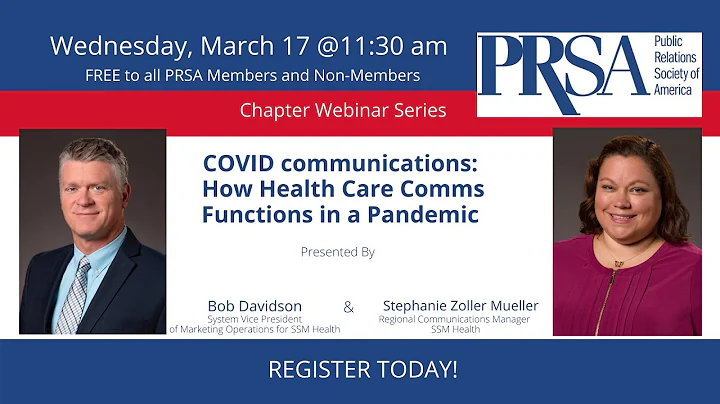 Wednesday, March 17 @11:30 am
FREE to all PRSA Members and Non-Members

PRSA
Public
Relations
Society of
America

Chapter Webinar Series

COVID communications:
How Health Care Comms
Functions in a Pandemic

Presented By

Bob Davidson
System Vice President
of Marketing Operations for SSM Health

&

Stephanie Zoller Mueller
Regional Communications Manager
SSM Health

REGISTER TODAY!